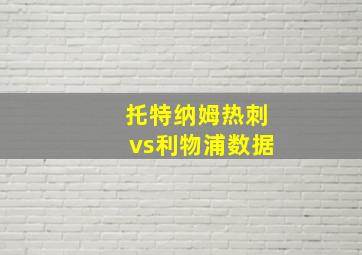 托特纳姆热刺
vs利物浦数据